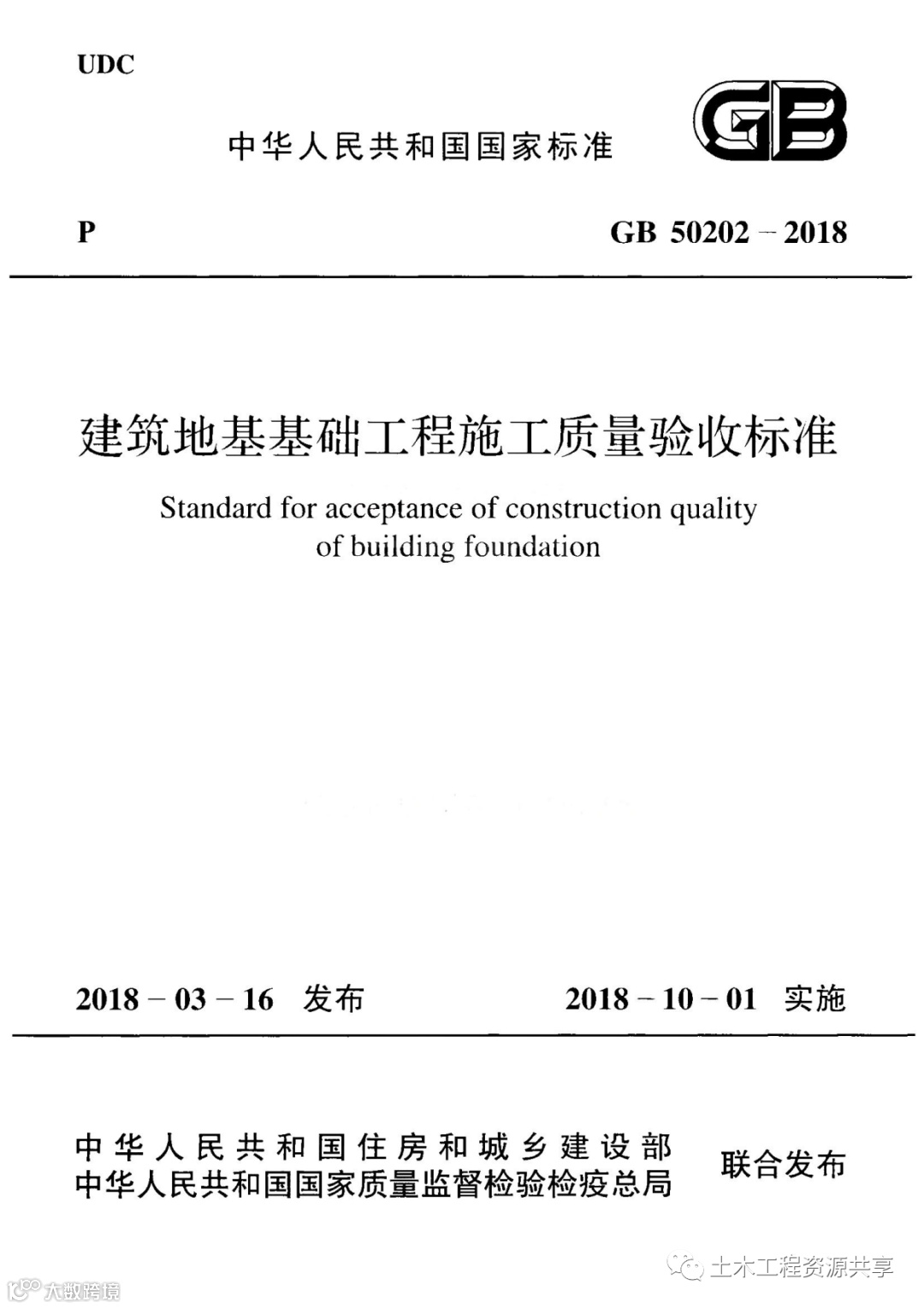 UDC

中华人民共和国国家标准

GB

P

GB 50202－2018

建筑地基基础工程施工质量验收标准

Standard for acceptance of construction quality of building foundation

2018－03－16 发布

2018－10－01 实施

中华人民共和国住房和城乡建设部
中华人民共和国国家质量监督检验检疫总局

联合发布

土木工程资源共享

大数跨境